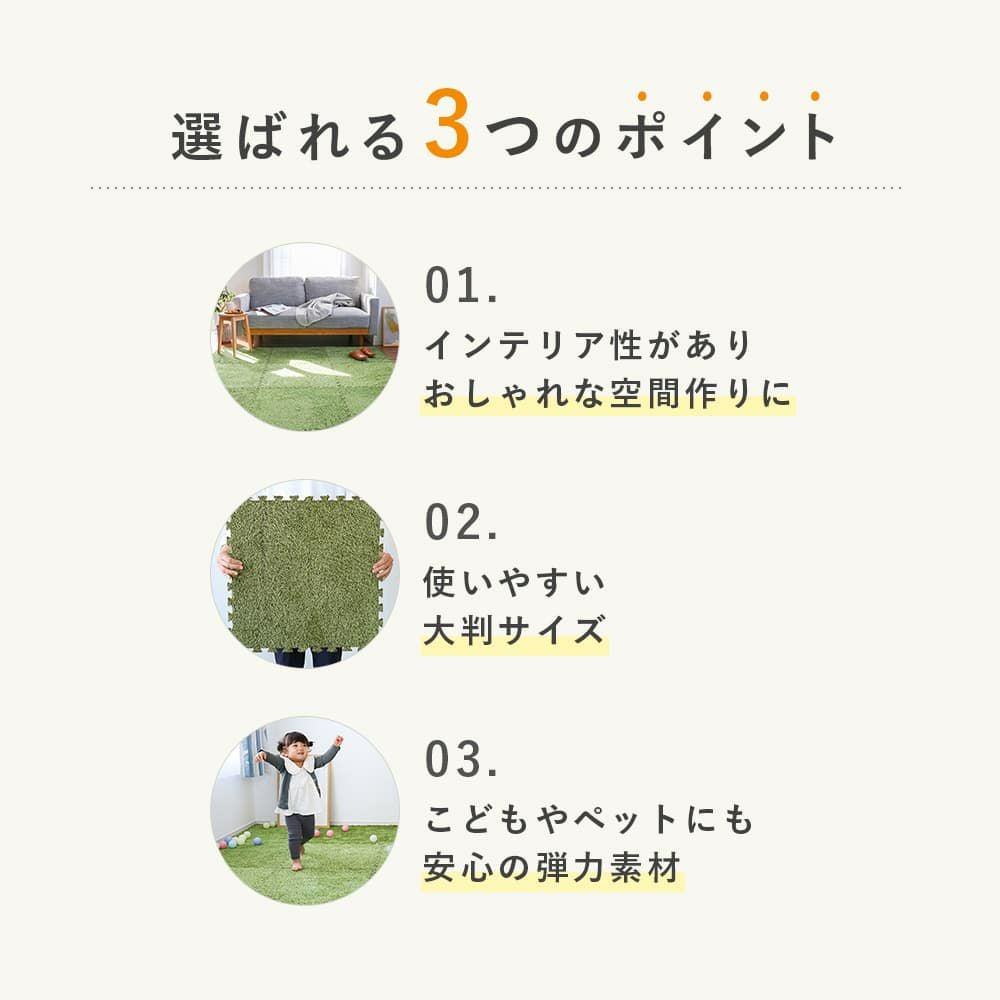 選ばれる3つのポイント

01.
インテリア性があり
おしゃれな空間作りに

02.
使いやすい
大判サイズ

03.
こどもやペットにも
安心の弾力素材